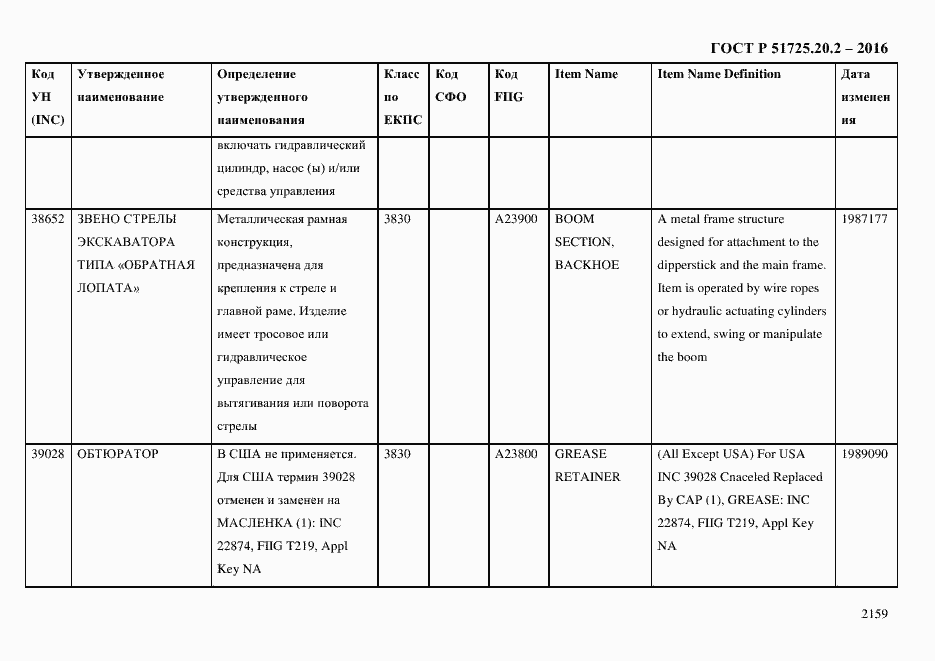 ГОСТ Р 51725.20.2 – 2016

| Код УН (INC) | Утвержденное наименование | Определение утвержденного наименования | Класс по ЕКПС | Код СФО | Код FIIG | Item Name | Item Name Definition | Дата изменения |
|---|---|---|---|---|---|---|---|---|
| | | включать гидравлический цилиндр, насос (ы) и/или средства управления | | | | | | |
| 38652 | ЗВЕНО СТРЕЛЫ ЭКСКАВАТОРА ТИПА «ОБРАТНАЯ ЛОПАТА» | Металлическая рамная конструкция, предназначена для крепления к стреле и главной раме. Изделие имеет тросовое или гидравлическое управление для вытягивания или поворота стрелы | 3830 | | A23900 | BOOM SECTION, BACKHOE | A metal frame structure designed for attachment to the dipperstick and the main frame. Item is operated by wire ropes or hydraulic actuating cylinders to extend, swing or manipulate the boom | 1987177 |
| 39028 | ОБТЮРАТОР | В США не применяется. Для США термин 39028 отменен и заменен на МАСЛЕНКА (1): INC 22874, FIIG T219, Appl Key NA | 3830 | | A23800 | GREASE RETAINER | (All Except USA) For USA INC 39028 Cnaceled Replaced By CAP (1), GREASE: INC 22874, FIIG T219, Appl Key NA | 1989090 |

2159